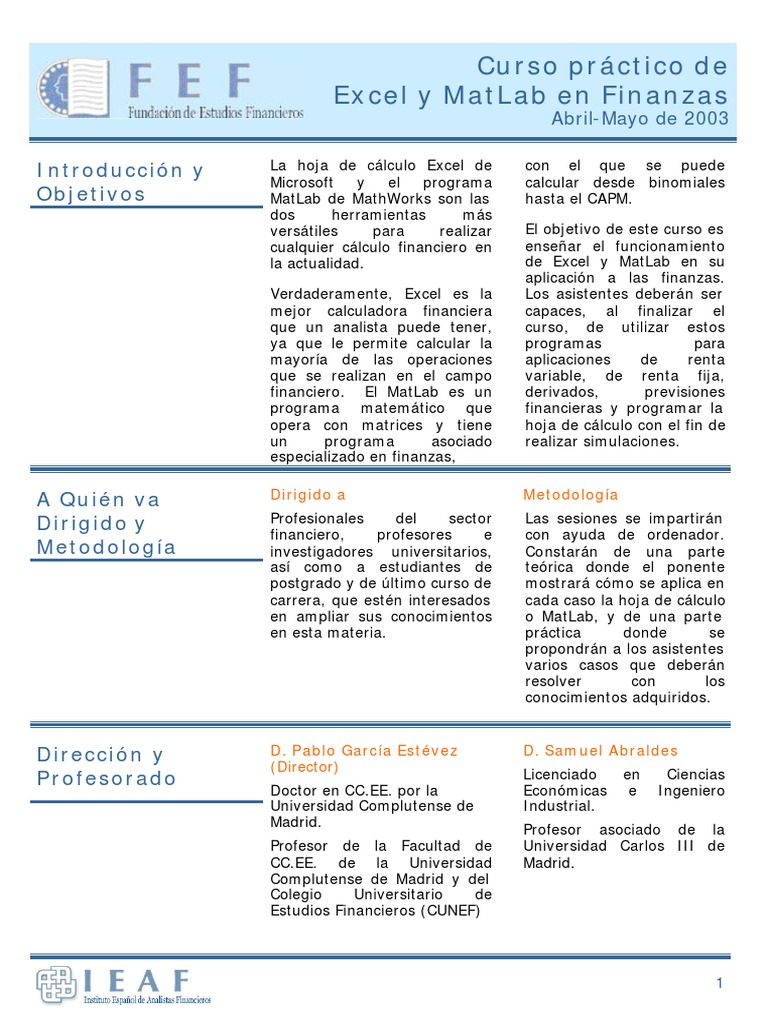 FEF
Fundación de Estudios Financieros

Curso práctico de
Excel y MatLab en Finanzas
Abril-Mayo de 2003

Introducción y Objetivos

La hoja de cálculo Excel de Microsoft y el programa MatLab de MathWorks son las dos herramientas más versátiles para realizar cualquier cálculo financiero en la actualidad.

Verdaderamente, Excel es la mejor calculadora financiera que un analista puede tener, ya que le permite calcular la mayoría de las operaciones que se realizan en el campo financiero. El MatLab es un programa matemático que opera con matrices y tiene un programa asociado especializado en finanzas, con el que se puede calcular desde binomiales hasta el CAPM.

El objetivo de este curso es enseñar el funcionamiento de Excel y MatLab en su aplicación a las finanzas. Los asistentes deberán ser capaces, al finalizar el curso, de utilizar estos programas para aplicaciones de renta variable, de renta fija, derivados, previsiones financieras y programar la hoja de cálculo con el fin de realizar simulaciones.

A Quién va Dirigido y Metodología

Dirigido a

Profesionales del sector financiero, profesores e investigadores universitarios, así como a estudiantes de postgrado y de último curso de carrera, que estén interesados en ampliar sus conocimientos en esta materia.

Metodología

Las sesiones se impartirán con ayuda de ordenador. Constarán de una parte teórica donde el ponente mostrará cómo se aplica en cada caso la hoja de cálculo o MatLab, y de una parte práctica donde se propondrán a los asistentes varios casos que deberán resolver con los conocimientos adquiridos.

Dirección y Profesorado

D. Pablo García Estévez (Director)

Doctor en CC.EE. por la Universidad Complutense de Madrid.

Profesor de la Facultad de CC.EE. de la Universidad Complutense de Madrid y del Colegio Universitario de Estudios Financieros (CUNEF)

D. Samuel Abraldes

Licenciado en Ciencias Económicas e Ingeniero Industrial.

Profesor asociado de la Universidad Carlos III de Madrid.

IEAF
Instituto Español de Analistas Financieros

1